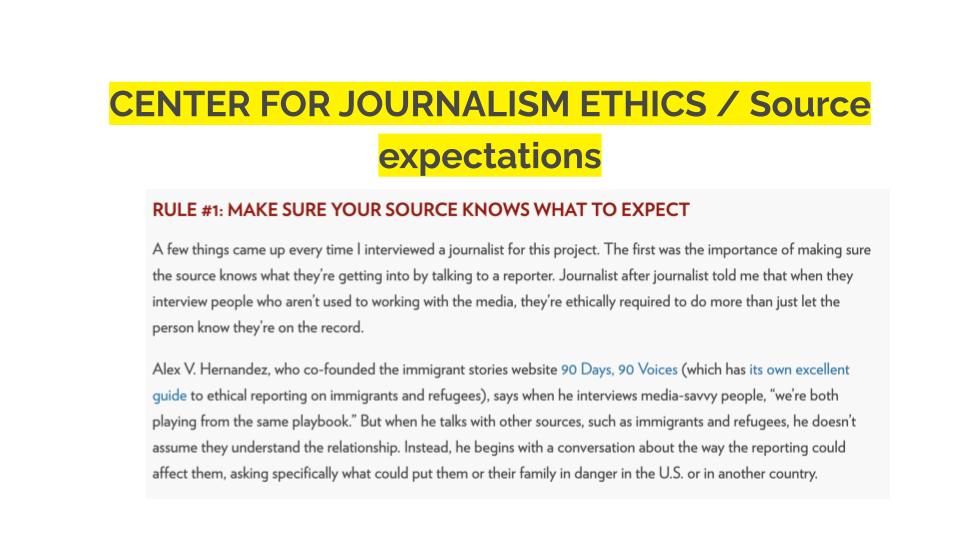 CENTER FOR JOURNALISM ETHICS / Source expectations

RULE #1: MAKE SURE YOUR SOURCE KNOWS WHAT TO EXPECT

A few things came up every time I interviewed a journalist for this project. The first was the importance of making sure the source knows what they're getting into by talking to a reporter. Journalist after journalist told me that when they interview people who aren't used to working with the media, they're ethically required to do more than just let the person know they're on the record.

Alex V. Hernandez, who co-founded the immigrant stories website 90 Days, 90 Voices (which has its own excellent guide to ethical reporting on immigrants and refugees), says when he interviews media-savvy people, "we're both playing from the same playbook." But when he talks with other sources, such as immigrants and refugees, he doesn't assume they understand the relationship. Instead, he begins with a conversation about the way the reporting could affect them, asking specifically what could put them or their family in danger in the U.S. or in another country.